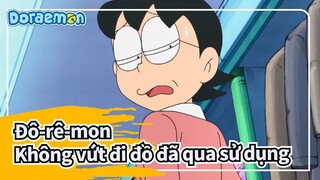 Doraemon

Đô-rê-mon
Không vứt đi đồ đã qua sử dụng